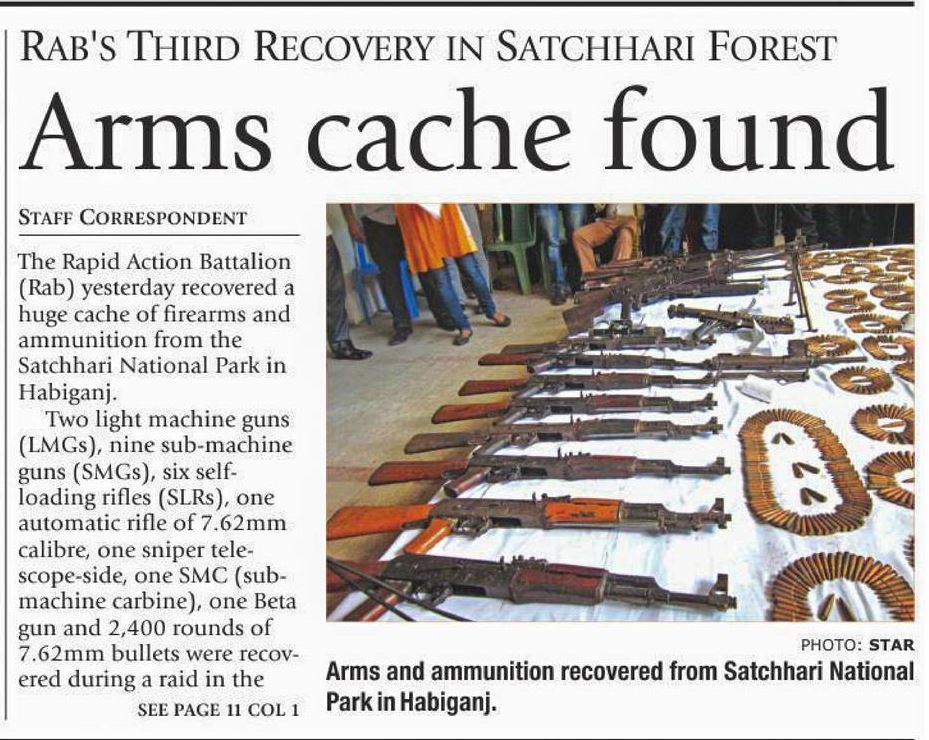 RAB'S THIRD RECOVERY IN SATCHHARI FOREST

Arms cache found

STAFF CORRESPONDENT

The Rapid Action Battalion (Rab) yesterday recovered a huge cache of firearms and ammunition from the Satchhari National Park in Habiganj.

Two light machine guns (LMGs), nine sub-machine guns (SMGs), six self-loading rifles (SLRs), one automatic rifle of 7.62mm calibre, one sniper telescope-side, one SMC (sub-machine carbine), one Beta gun and 2,400 rounds of 7.62mm bullets were recovered during a raid in the

SEE PAGE 11 COL 1

PHOTO: STAR

Arms and ammunition recovered from Satchhari National Park in Habiganj.